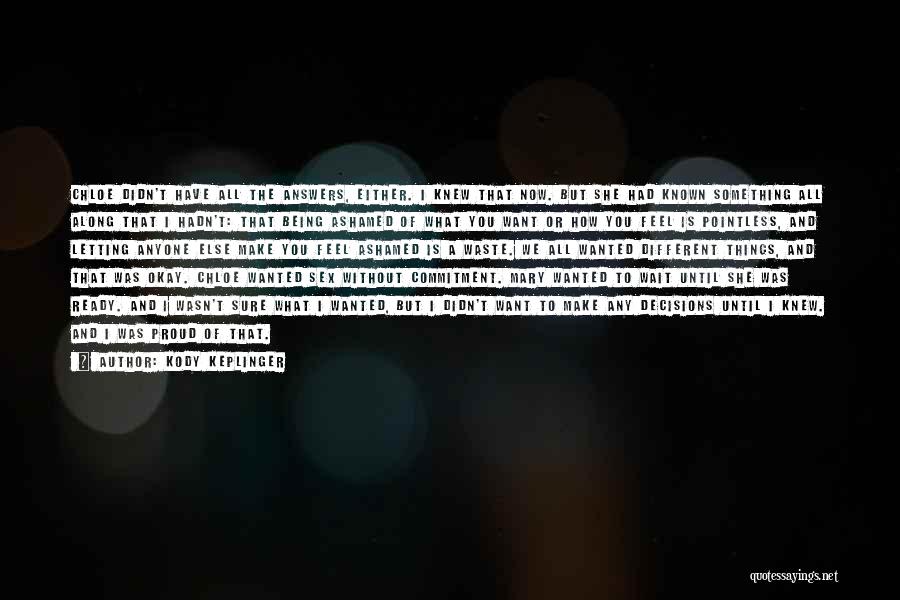 CHLOE DIDN'T HAVE ALL THE ANSWERS, EITHER. I KNEW THAT NOW. BUT SHE HAD KNOWN SOMETHING ALL ALONG THAT I HADN'T: THAT BEING ASHAMED OF WHAT YOU WANT OR HOW YOU FEEL IS POINTLESS, AND LETTING ANYONE ELSE MAKE YOU FEEL ASHAMED IS A WASTE. WE ALL WANTED DIFFERENT THINGS, AND THAT WAS OKAY. CHLOE WANTED SEX WITHOUT COMMITMENT. MARY WANTED TO WAIT UNTIL SHE WAS READY. AND I WASN'T SURE WHAT I WANTED, BUT I DIDN'T WANT TO MAKE ANY DECISIONS UNTIL I KNEW. AND I WAS PROUD OF THAT.

AUTHOR: KODY KEPLINGER

quotessayings.net